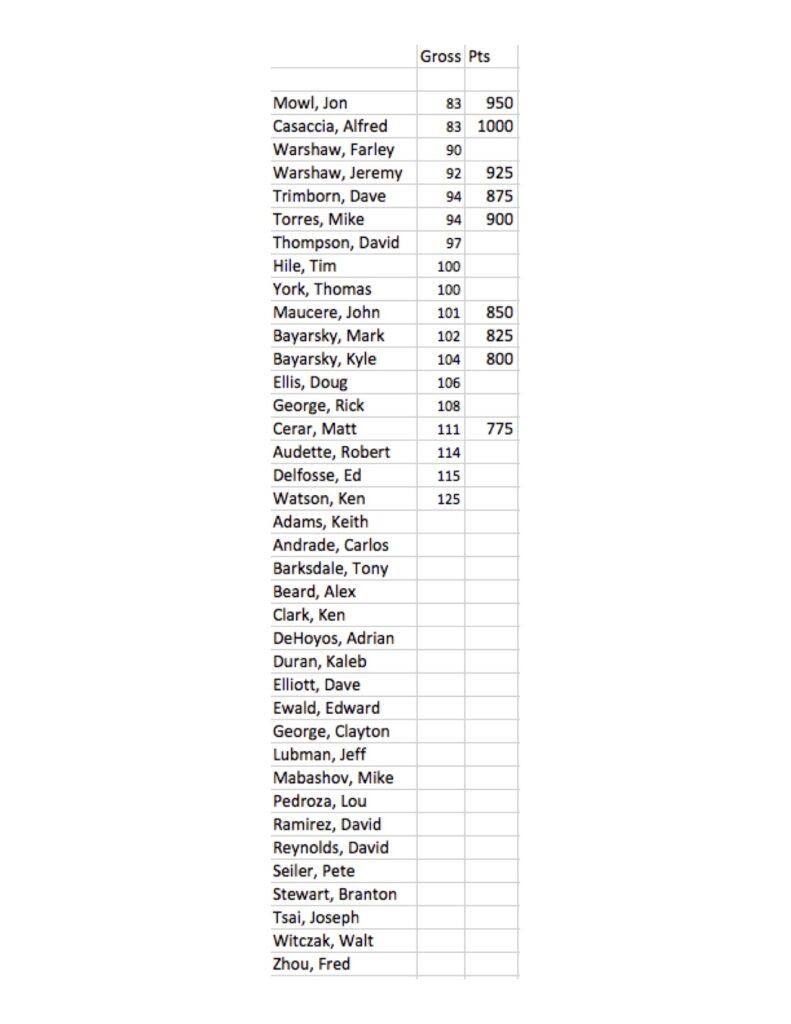 | | Gross | Pts |
|---|---|---|
| | | |
| Mowl, Jon | 83 | 950 |
| Casaccia, Alfred | 83 | 1000 |
| Warshaw, Farley | 90 | |
| Warshaw, Jeremy | 92 | 925 |
| Trimborn, Dave | 94 | 875 |
| Torres, Mike | 94 | 900 |
| Thompson, David | 97 | |
| Hile, Tim | 100 | |
| York, Thomas | 100 | |
| Maucere, John | 101 | 850 |
| Bayarsky, Mark | 102 | 825 |
| Bayarsky, Kyle | 104 | 800 |
| Ellis, Doug | 106 | |
| George, Rick | 108 | |
| Cerar, Matt | 111 | 775 |
| Audette, Robert | 114 | |
| Delfosse, Ed | 115 | |
| Watson, Ken | 125 | |
| Adams, Keith | | |
| Andrade, Carlos | | |
| Barksdale, Tony | | |
| Beard, Alex | | |
| Clark, Ken | | |
| DeHoyos, Adrian | | |
| Duran, Kaleb | | |
| Elliott, Dave | | |
| Ewald, Edward | | |
| George, Clayton | | |
| Lubman, Jeff | | |
| Mabashov, Mike | | |
| Pedroza, Lou | | |
| Ramirez, David | | |
| Reynolds, David | | |
| Seiler, Pete | | |
| Stewart, Branton | | |
| Tsai, Joseph | | |
| Witczak, Walt | | |
| Zhou, Fred | | |